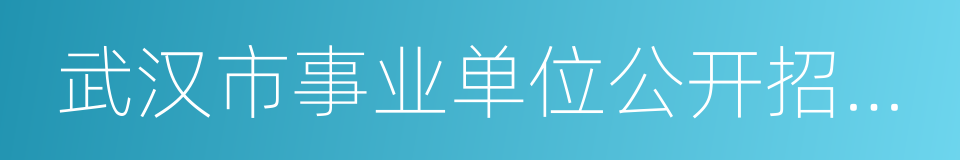 武汉市事业单位公开招...